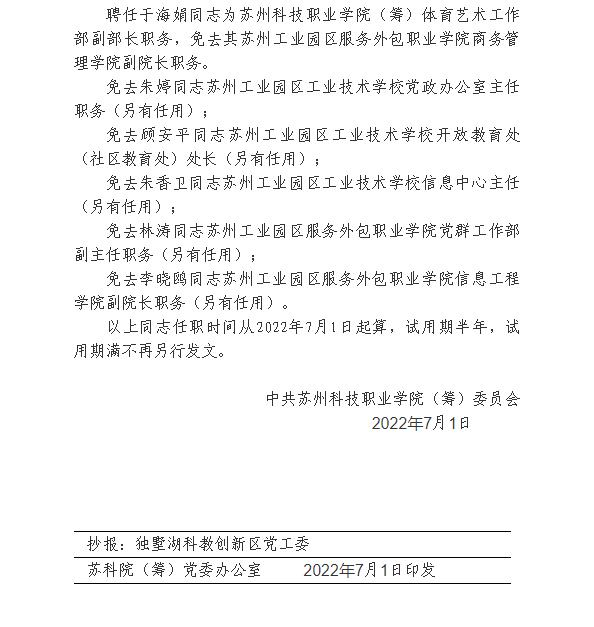 聘任于海娟同志为苏州科技职业学院（筹）体育艺术工作部副部长职务，免去其苏州工业园区服务外包职业学院商务管理学院副院长职务。

免去朱婷同志苏州工业园区工业技术学校党政办公室主任职务（另有任用）；

免去顾安平同志苏州工业园区工业技术学校开放教育处（社区教育处）处长（另有任用）；

免去朱香卫同志苏州工业园区工业技术学校信息中心主任（另有任用）；

免去林涛同志苏州工业园区服务外包职业学院党群工作部副主任职务（另有任用）；

免去李晓鸥同志苏州工业园区服务外包职业学院信息工程学院副院长职务（另有任用）。

以上同志任职时间从2022年7月1日起算，试用期半年，试用期满不再另行发文。

中共苏州科技职业学院（筹）委员会
2022年7月1日

抄报：独墅湖科教创新区党工委

苏科院（筹）党委办公室 2022年7月1日印发